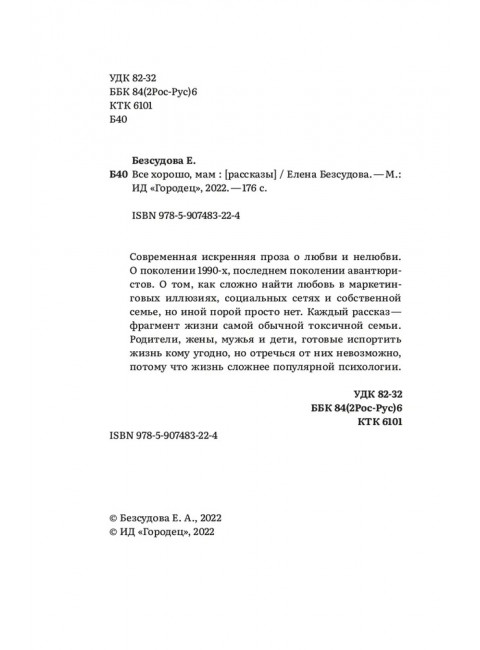 УДК 82-32
ББК 84(2Рос-Рус)6
КТК 6101
Б40

Безсудова Е.
Б40 Все хорошо, мам : [рассказы] / Елена Безсудова. — М.: ИД «Городец», 2022. — 176 с.

ISBN 978-5-907483-22-4

Современная искренняя проза о любви и нелюбви. О поколении 1990-х, последнем поколении авантюристов. О том, как сложно найти любовь в маркетинговых иллюзиях, социальных сетях и собственной семье, но иной порой просто нет. Каждый рассказ — фрагмент жизни самой обычной токсичной семьи. Родители, жены, мужья и дети, готовые испортить жизнь кому угодно, но отречься от них невозможно, потому что жизнь сложнее популярной психологии.

УДК 82-32
ББК 84(2Рос-Рус)6
КТК 6101

ISBN 978-5-907483-22-4

© Безсудова Е. А., 2022
© ИД «Городец», 2022